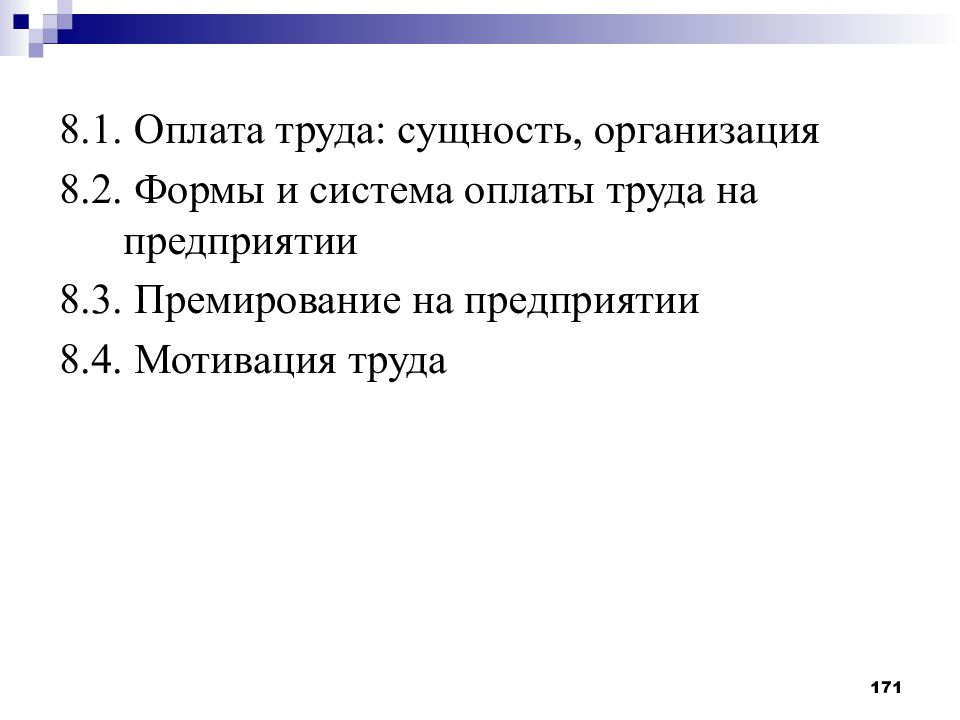 8.1. Оплата труда: сущность, организация

8.2. Формы и система оплаты труда на предприятии

8.3. Премирование на предприятии

8.4. Мотивация труда

171